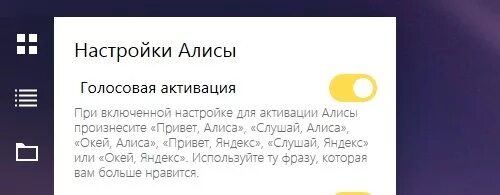 Настройки Алисы

Голосовая активация

При включенной настройке для активации Алисы произнесите «Привет, Алиса», «Слушай, Алиса», «Окей, Алиса», «Привет, Яндекс», «Слушай, Яндекс» или «Окей, Яндекс». Используйте ту фразу, которая вам больше нравится.